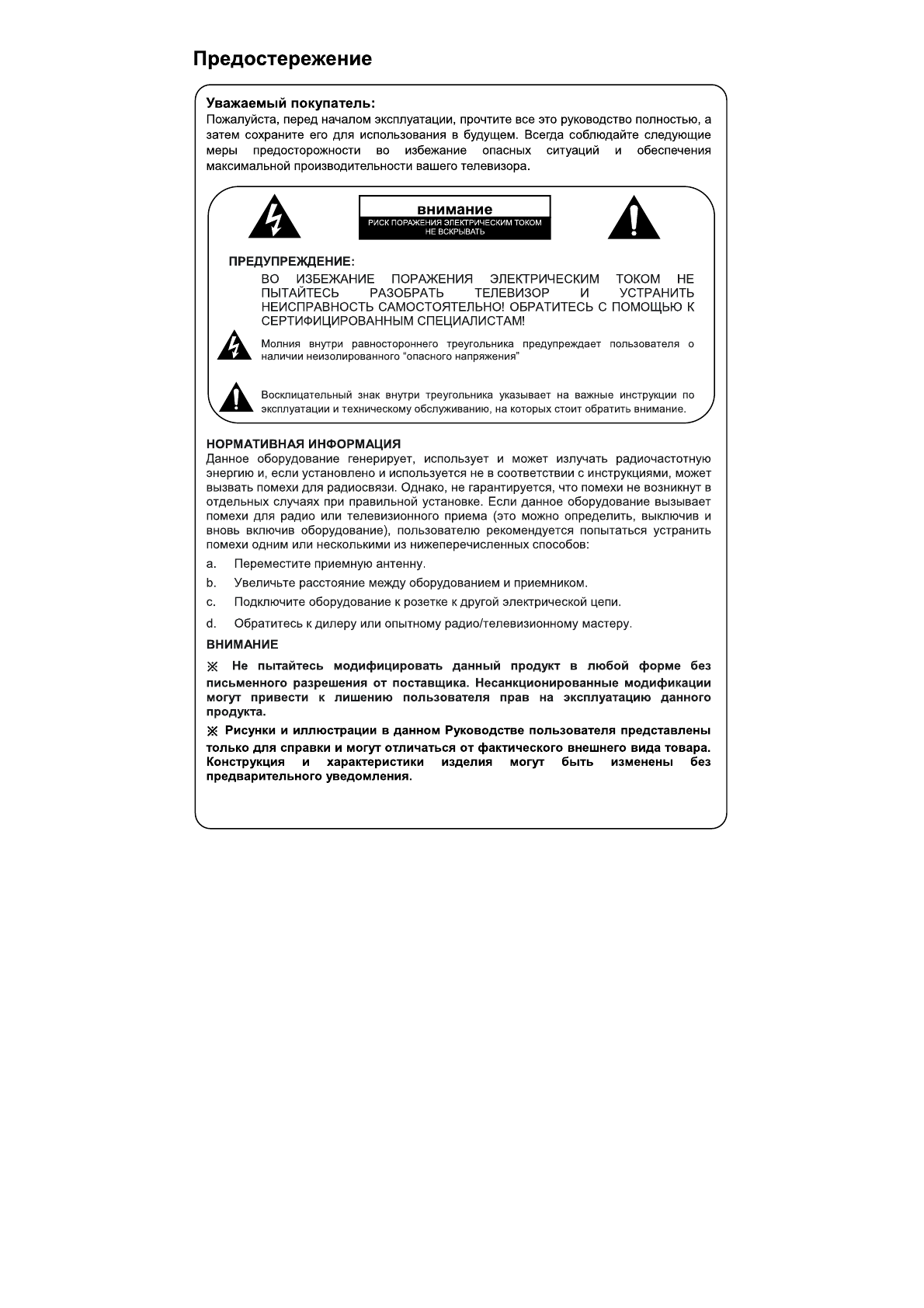 Предостережение

Уважаемый покупатель:
Пожалуйста, перед началом эксплуатации, прочтите все это руководство полностью, а затем сохраните его для использования в будущем. Всегда соблюдайте следующие меры предосторожности во избежание опасных ситуаций и обеспечения максимальной производительности вашего телевизора.

внимание
РИСК ПОРАЖЕНИЯ ЭЛЕКТРИЧЕСКИМ ТОКОМ
НЕ ВСКРЫВАТЬ

ПРЕДУПРЕЖДЕНИЕ:
ВО ИЗБЕЖАНИЕ ПОРАЖЕНИЯ ЭЛЕКТРИЧЕСКИМ ТОКОМ НЕ ПЫТАЙТЕСЬ РАЗОБРАТЬ ТЕЛЕВИЗОР И УСТРАНИТЬ НЕИСПРАВНОСТЬ САМОСТОЯТЕЛЬНО! ОБРАТИТЕСЬ С ПОМОЩЬЮ К СЕРТИФИЦИРОВАННЫМ СПЕЦИАЛИСТАМ!

Молния внутри равностороннего треугольника предупреждает пользователя о наличии неизолированного "опасного напряжения"

Восклицательный знак внутри треугольника указывает на важные инструкции по эксплуатации и техническому обслуживанию, на которых стоит обратить внимание.

НОРМАТИВНАЯ ИНФОРМАЦИЯ
Данное оборудование генерирует, использует и может излучать радиочастотную энергию и, если установлено и используется не в соответствии с инструкциями, может вызвать помехи для радиосвязи. Однако, не гарантируется, что помехи не возникнут в отдельных случаях при правильной установке. Если данное оборудование вызывает помехи для радио или телевизионного приема (это можно определить, выключив и вновь включив оборудование), пользователю рекомендуется попытаться устранить помехи одним или несколькими из нижеперечисленных способов:
a. Переместите приемную антенну.
b. Увеличьте расстояние между оборудованием и приемником.
c. Подключите оборудование к розетке к другой электрической цепи.
d. Обратитесь к дилеру или опытному радио/телевизионному мастеру.

ВНИМАНИЕ
※ Не пытайтесь модифицировать данный продукт в любой форме без письменного разрешения от поставщика. Несанкционированные модификации могут привести к лишению пользователя прав на эксплуатацию данного продукта.
※ Рисунки и иллюстрации в данном Руководстве пользователя представлены только для справки и могут отличаться от фактического внешнего вида товара. Конструкция и характеристики изделия могут быть изменены без предварительного уведомления.